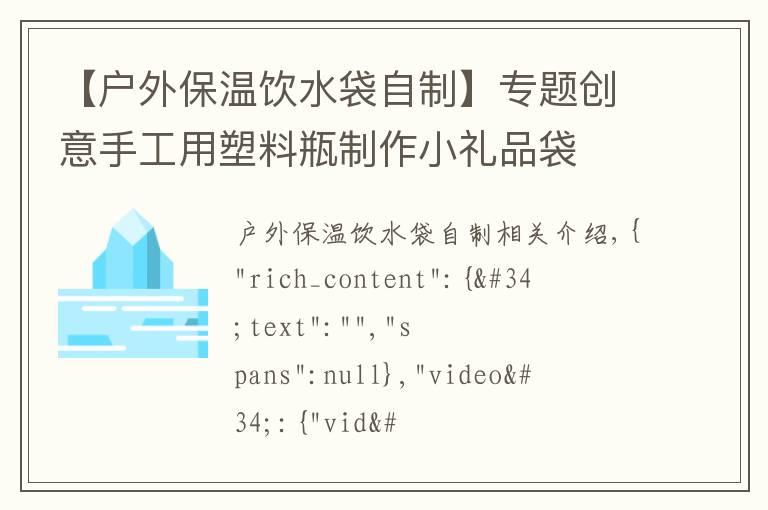 【户外保温饮水袋自制】专题创意手工用塑料瓶制作小礼品袋

户外保温饮水袋自制相关介绍，{"rich_content":{&#34;text":"","spans":null},"video&#34;:{"vid&#